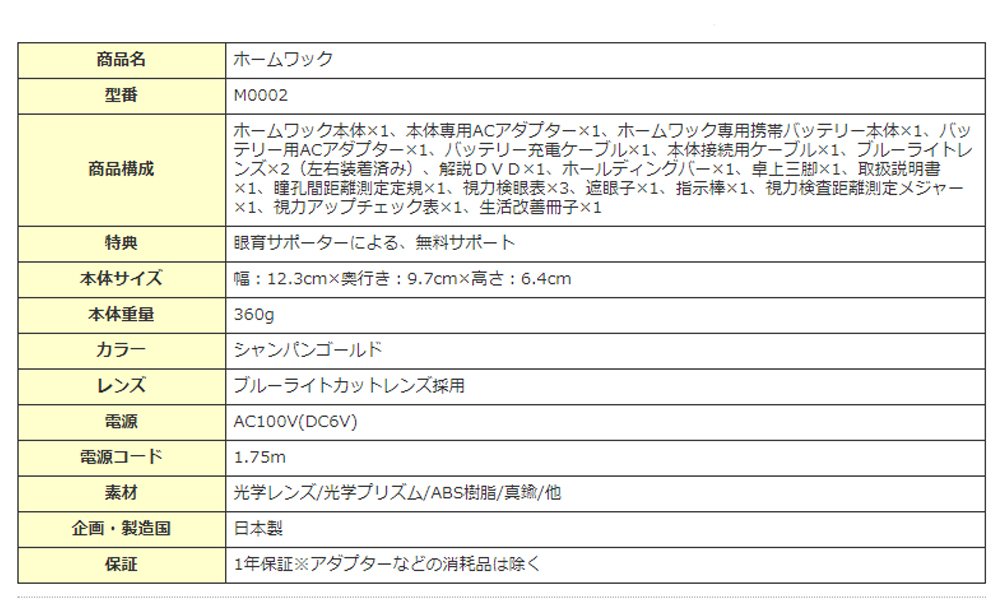 | 商品名 | ホームワック |
|---|---|
| 型番 | M0002 |
| 商品構成 | ホームワック本体×1、本体専用ACアダプター×1、ホームワック専用携帯バッテリー本体×1、バッテリー用ACアダプター×1、バッテリー充電ケーブル×1、本体接続用ケーブル×1、ブルーライトレンズ×2（左右装着済み）、解説ＤＶＤ×1、ホールディングバー×1、卓上三脚×1、取扱説明書×1、瞳孔間距離測定定規×1、視力検眼表×3、遮眼子×1、指示棒×1、視力検査距離測定メジャー×1、視力アップチェック表×1、生活改善冊子×1 |
| 特典 | 眼育サポーターによる、無料サポート |
| 本体サイズ | 幅：12.3cm×奥行き：9.7cm×高さ：6.4cm |
| 本体重量 | 360g |
| カラー | シャンパンゴールド |
| レンズ | ブルーライトカットレンズ採用 |
| 電源 | AC100V(DC6V) |
| 電源コード | 1.75m |
| 素材 | 光学レンズ/光学プリズム/ABS樹脂/真鍮/他 |
| 企画・製造国 | 日本製 |
| 保証 | 1年保証※アダプターなどの消耗品は除く |